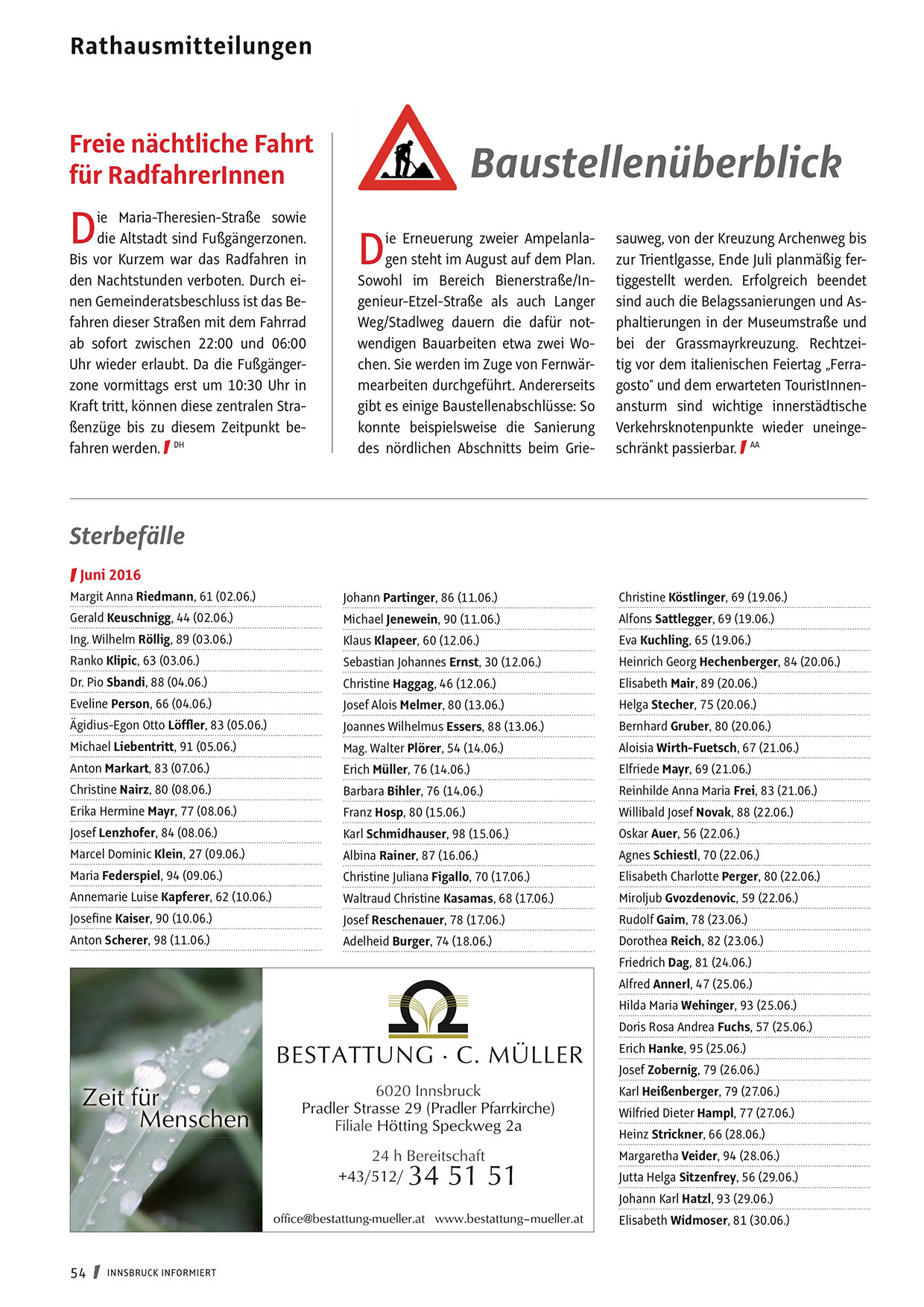 Rathausmitteilungen

Freie nächtliche Fahrt für RadfahrerInnen

Die Maria-Theresien-Straße sowie die Altstadt sind Fußgängerzonen. Bis vor Kurzem war das Radfahren in den Nachtstunden verboten. Durch einen Gemeinderatsbeschluss ist das Befahren dieser Straßen mit dem Fahrrad ab sofort zwischen 22:00 und 06:00 Uhr wieder erlaubt. Da die Fußgängerzone vormittags erst um 10:30 Uhr in Kraft tritt, können diese zentralen Straßenzüge bis zu diesem Zeitpunkt befahren werden. DH

Baustellenüberblick

Die Erneuerung zweier Ampelanlagen steht im August auf dem Plan. Sowohl im Bereich Bienerstraße/Ingenieur-Etzel-Straße als auch Langer Weg/Stadlweg dauern die dafür notwendigen Bauarbeiten etwa zwei Wochen. Sie werden im Zuge von Fernwärmearbeiten durchgeführt. Andererseits gibt es einige Baustellenabschlüsse: So konnte beispielsweise die Sanierung des nördlichen Abschnitts beim Griesauweg, von der Kreuzung Archenweg bis zur Trientlgasse, Ende Juli planmäßig fertiggestellt werden. Erfolgreich beendet sind auch die Belagssanierungen und Asphaltierungen in der Museumstraße und bei der Grassmayrkreuzung. Rechtzeitig vor dem italienischen Feiertag „Ferragosto" und dem erwarteten TouristInnenansturm sind wichtige innerstädtische Verkehrsknotenpunkte wieder uneingeschränkt passierbar. AA

Sterbefälle

Juni 2016
Margit Anna Riedmann, 61 (02.06.)
Gerald Keuschnigg, 44 (02.06.)
Ing. Wilhelm Röllig, 89 (03.06.)
Ranko Klipic, 63 (03.06.)
Dr. Pio Sbandi, 88 (04.06.)
Eveline Person, 66 (04.06.)
Ägidius-Egon Otto Löffler, 83 (05.06.)
Michael Liebentritt, 91 (05.06.)
Anton Markart, 83 (07.06.)
Christine Nairz, 80 (08.06.)
Erika Hermine Mayr, 77 (08.06.)
Josef Lenzhofer, 84 (08.06.)
Marcel Dominic Klein, 27 (09.06.)
Maria Federspiel, 94 (09.06.)
Annemarie Luise Kapferer, 62 (10.06.)
Josefine Kaiser, 90 (10.06.)
Anton Scherer, 98 (11.06.)

Johann Partinger, 86 (11.06.)
Michael Jenewein, 90 (11.06.)
Klaus Klapeer, 60 (12.06.)
Sebastian Johannes Ernst, 30 (12.06.)
Christine Haggag, 46 (12.06.)
Josef Alois Melmer, 80 (13.06.)
Joannes Wilhelmus Essers, 88 (13.06.)
Mag. Walter Plörer, 54 (14.06.)
Erich Müller, 76 (14.06.)
Barbara Bihler, 76 (14.06.)
Franz Hosp, 80 (15.06.)
Karl Schmidhauser, 98 (15.06.)
Albina Rainer, 87 (16.06.)
Christine Juliana Figallo, 70 (17.06.)
Waltraud Christine Kasamas, 68 (17.06.)
Josef Reschenauer, 78 (17.06.)
Adelheid Burger, 74 (18.06.)

Christine Köstlinger, 69 (19.06.)
Alfons Sattlegger, 69 (19.06.)
Eva Kuchling, 65 (19.06.)
Heinrich Georg Hechenberger, 84 (20.06.)
Elisabeth Mair, 89 (20.06.)
Helga Stecher, 75 (20.06.)
Bernhard Gruber, 80 (20.06.)
Aloisia Wirth-Fuetsch, 67 (21.06.)
Elfriede Mayr, 69 (21.06.)
Reinhilde Anna Maria Frei, 83 (21.06.)
Willibald Josef Novak, 88 (22.06.)
Oskar Auer, 56 (22.06.)
Agnes Schiestl, 70 (22.06.)
Elisabeth Charlotte Perger, 80 (22.06.)
Miroljub Gvozdenovic, 59 (22.06.)
Rudolf Gaim, 78 (23.06.)
Dorothea Reich, 82 (23.06.)
Friedrich Dag, 81 (24.06.)
Alfred Annerl, 47 (25.06.)
Hilda Maria Wehinger, 93 (25.06.)
Doris Rosa Andrea Fuchs, 57 (25.06.)
Erich Hanke, 95 (25.06.)
Josef Zobernig, 79 (26.06.)
Karl Heißenberger, 79 (27.06.)
Wilfried Dieter Hampl, 77 (27.06.)
Heinz Strickner, 66 (28.06.)
Margaretha Veider, 94 (28.06.)
Jutta Helga Sitzenfrey, 56 (29.06.)
Johann Karl Hatzl, 93 (29.06.)
Elisabeth Widmoser, 81 (30.06.)

Zeit für Menschen

BESTATTUNG · C. MÜLLER
6020 Innsbruck
Pradler Strasse 29 (Pradler Pfarrkirche)
Filiale Hötting Speckweg 2a
24 h Bereitschaft
+43/512/ 34 51 51
office@bestattung-mueller.at www.bestattung-mueller.at

54 INNSBRUCK INFORMIERT